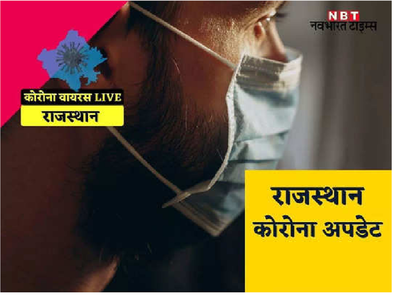 NBT
नवभारत टाइम्स

कोरोना वायरस LIVE
राजस्थान

राजस्थान
कोरोना अपडेट